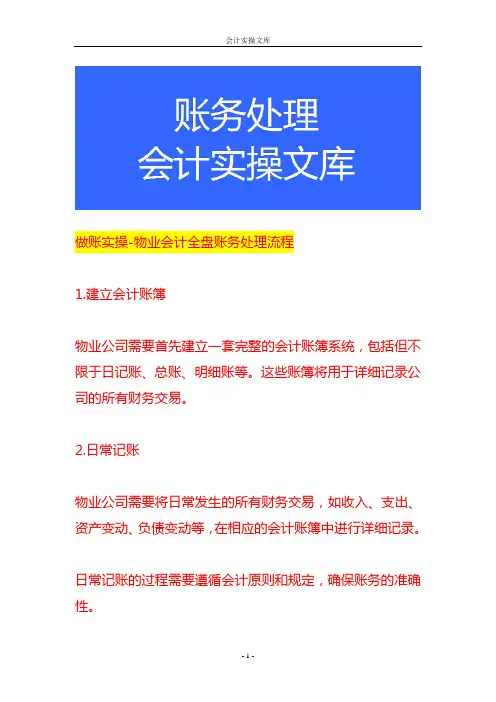 会计实操文库

账务处理
会计实操文库

做账实操-物业会计全盘账务处理流程

1.建立会计账簿

物业公司需要首先建立一套完整的会计账簿系统，包括但不限于日记账、总账、明细账等。这些账簿将用于详细记录公司的所有财务交易。

2.日常记账

物业公司需要将日常发生的所有财务交易，如收入、支出、资产变动、负债变动等，在相应的会计账簿中进行详细记录。

日常记账的过程需要遵循会计原则和规定，确保账务的准确性。

- 1 -